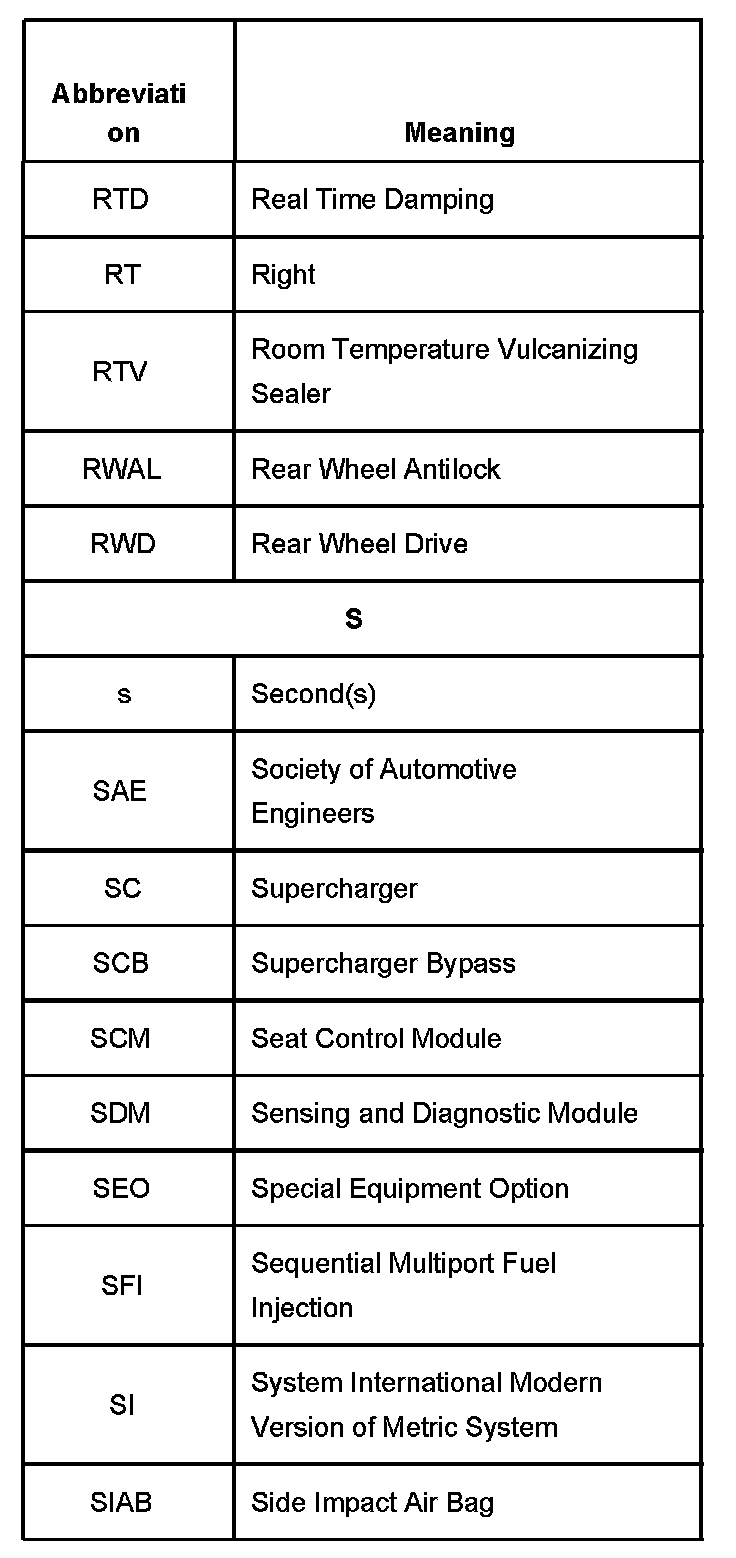 | Abbreviation | Meaning |
|---|---|
| RTD | Real Time Damping |
| RT | Right |
| RTV | Room Temperature Vulcanizing Sealer |
| RWAL | Rear Wheel Antilock |
| RWD | Rear Wheel Drive |
| S | |
| s | Second(s) |
| SAE | Society of Automotive Engineers |
| SC | Supercharger |
| SCB | Supercharger Bypass |
| SCM | Seat Control Module |
| SDM | Sensing and Diagnostic Module |
| SEO | Special Equipment Option |
| SFI | Sequential Multiport Fuel Injection |
| SI | System International Modern Version of Metric System |
| SIAB | Side Impact Air Bag |